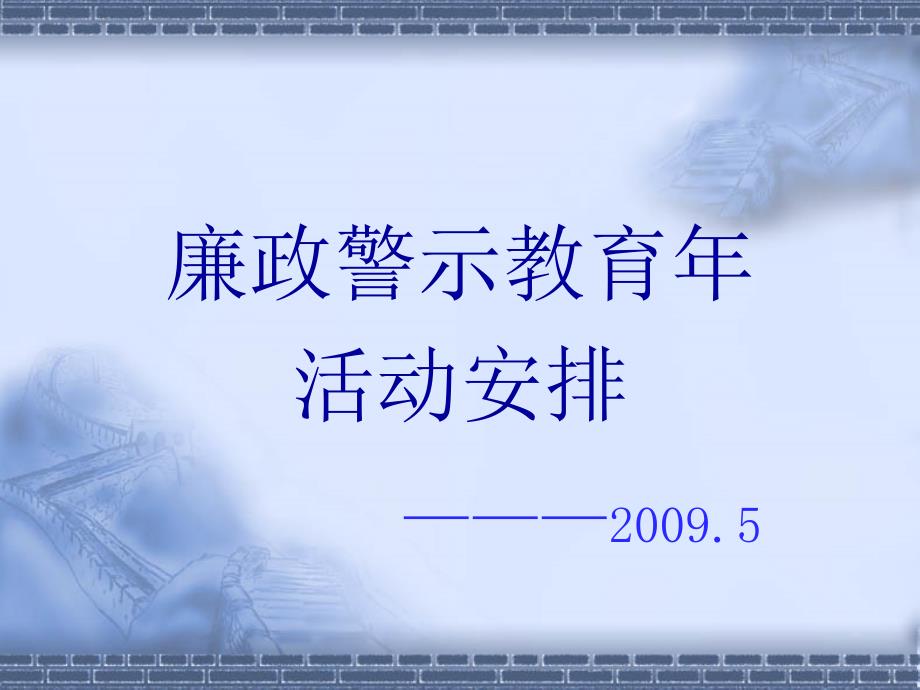 廉政警示教育年
活动安排

————2009.5